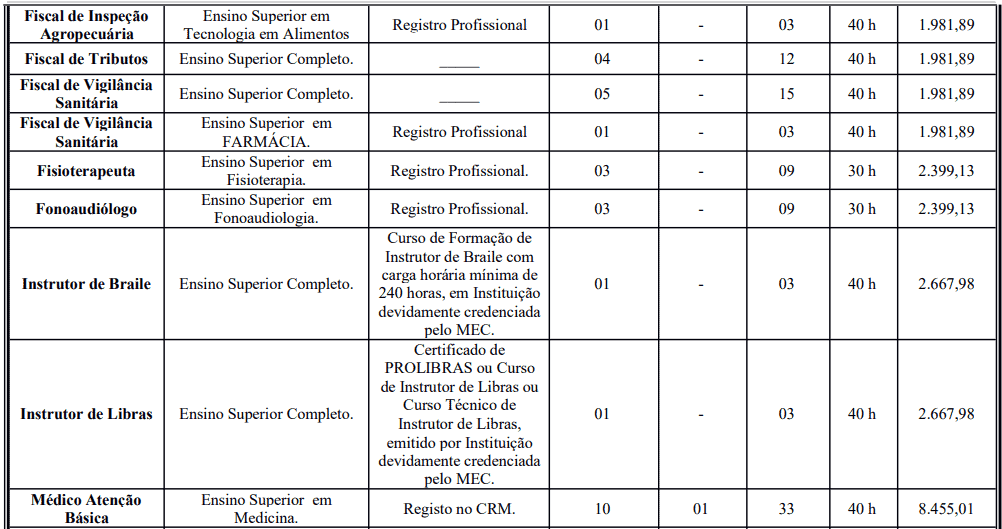 | Fiscal de Inspeção Agropecuária | Ensino Superior em Tecnologia em Alimentos | Registro Profissional | 01 | - | 03 | 40 h | 1.981,89 |
|---|---|---|---|---|---|---|---|
| Fiscal de Tributos | Ensino Superior Completo. | _____ | 04 | - | 12 | 40 h | 1.981,89 |
| Fiscal de Vigilância Sanitária | Ensino Superior Completo. | _____ | 05 | - | 15 | 40 h | 1.981,89 |
| Fiscal de Vigilância Sanitária | Ensino Superior em FARMÁCIA. | Registro Profissional | 01 | - | 03 | 40 h | 1.981,89 |
| Fisioterapeuta | Ensino Superior em Fisioterapia. | Registro Profissional. | 03 | - | 09 | 30 h | 2.399,13 |
| Fonoaudiólogo | Ensino Superior em Fonoaudiologia. | Registro Profissional. | 03 | - | 09 | 30 h | 2.399,13 |
| Instrutor de Braile | Ensino Superior Completo. | Curso de Formação de Instrutor de Braile com carga horária mínima de 240 horas, em Instituição devidamente credenciada pelo MEC. | 01 | - | 03 | 40 h | 2.667,98 |
| Instrutor de Libras | Ensino Superior Completo. | Certificado de PROLIBRAS ou Curso de Instrutor de Libras ou Curso Técnico de Instrutor de Libras, emitido por Instituição devidamente credenciada pelo MEC. | 01 | - | 03 | 40 h | 2.667,98 |
| Médico Atenção Básica | Ensino Superior em Medicina. | Registo no CRM. | 10 | 01 | 33 | 40 h | 8.455,01 |